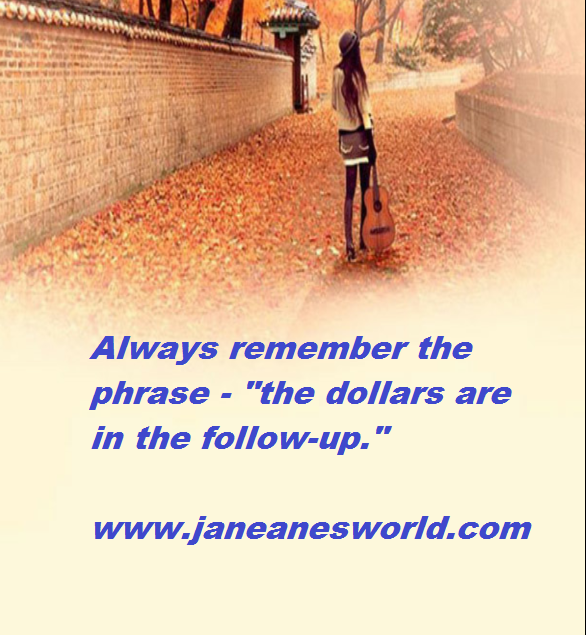 Always remember the phrase - "the dollars are in the follow-up."

www.janeanesworld.com